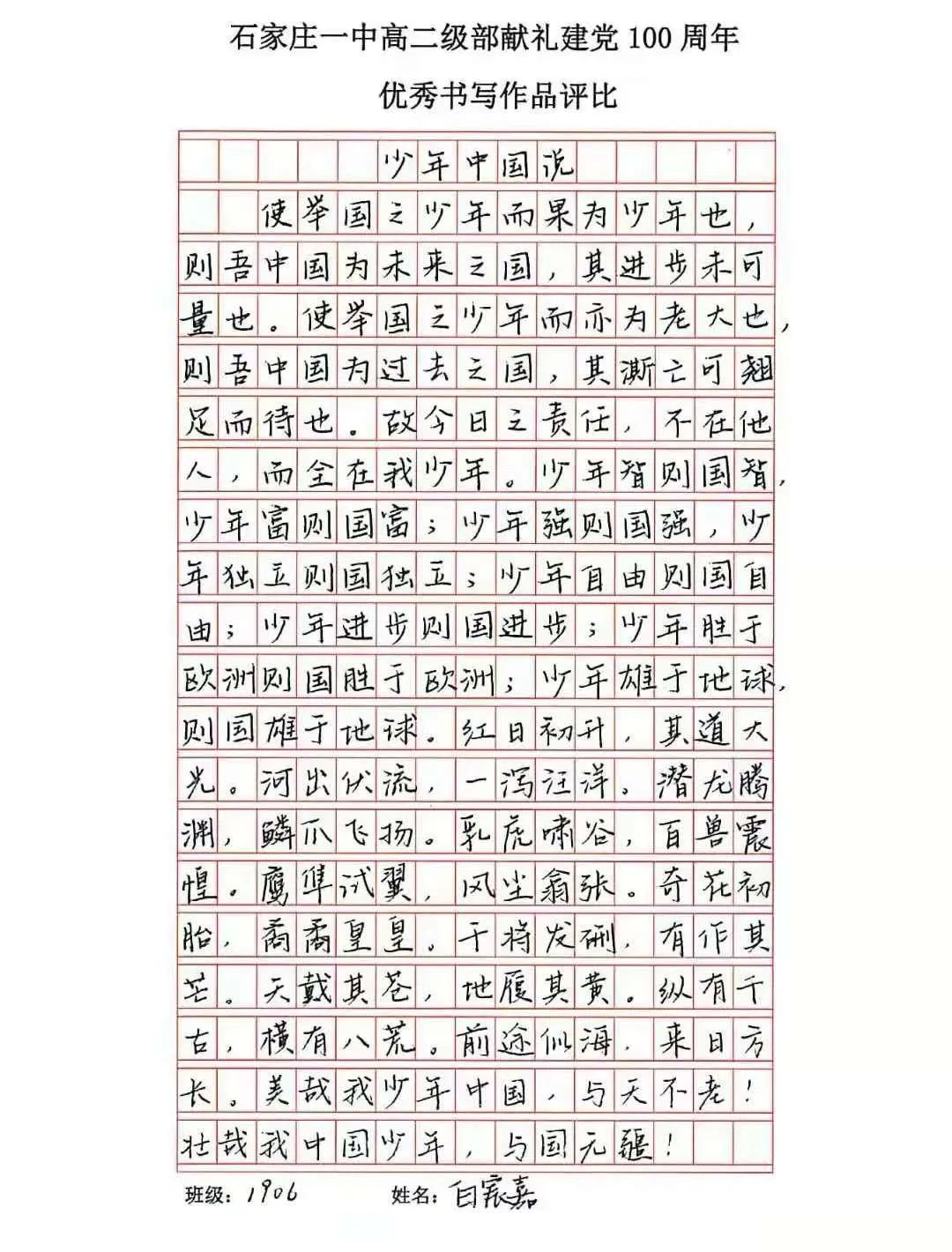 石家庄一中高二级部献礼建党100周年

优秀书写作品评比

少年中国说

使举国之少年而果为少年也，则吾中国为未来之国，其进步未可量也。使举国之少年而亦为老大也，则吾中国为过去之国，其澌亡可翘足而待也。故今日之责任，不在他人，而全在我少年。少年智则国智，少年富则国富；少年强则国强，少年独立则国独立；少年自由则国自由；少年进步则国进步；少年胜于欧洲则国胜于欧洲；少年雄于地球，则国雄于地球。红日初升，其道大光。河出伏流，一泻汪洋。潜龙腾渊，鳞爪飞扬。乳虎啸谷，百兽震惶。鹰隼试翼，风尘翕张。奇花初胎，矞矞皇皇。干将发硎，有作其芒。天戴其苍，地履其黄。纵有千古，横有八荒。前途似海，来日方长。美哉我少年中国，与天不老！壮哉我中国少年，与国无疆！

班级：1906　　姓名：白宸嘉